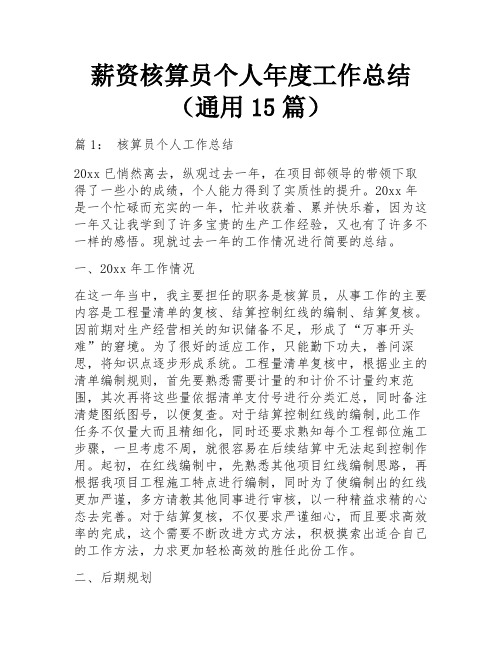 薪资核算员个人年度工作总结（通用 15 篇）

篇 1： 核算员个人工作总结

20xx 已悄然离去，纵观过去一年，在项目部领导的带领下取得了一些小的成绩，个人能力得到了实质性的提升。20xx 年是一个忙碌而充实的一年，忙并收获着、累并快乐着，因为这一年又让我学到了许多宝贵的生产工作经验，又也有了许多不一样的感悟。现就过去一年的工作情况进行简要的总结。

一、20xx 年工作情况

在这一年当中，我主要担任的职务是核算员，从事工作的主要内容是工程量清单的复核、结算控制红线的编制、结算复核。因前期对生产经营相关的知识储备不足，形成了“万事开头难”的窘境。为了很好的适应工作，只能勤下功夫，善问深思，将知识点逐步形成系统。工程量清单复核中，根据业主的清单编制规则，首先要熟悉需要计量的和计价不计量约束范围，其次再将这些量依据清单支付号进行分类汇总，同时备注清楚图纸图号，以便复查。对于结算控制红线的编制,此工作任务不仅量大而且精细化，同时还要求熟知每个工程部位施工步骤，一旦考虑不周，就很容易在后续结算中无法起到控制作用。起初，在红线编制中，先熟悉其他项目红线编制思路，再根据我项目工程施工特点进行编制，同时为了使编制出的红线更加严谨，多方请教其他同事进行审核，以一种精益求精的心态去完善。对于结算复核，不仅要求严谨细心，而且要求高效率的完成，这个需要不断改进方式方法，积极摸索出适合自己的工作方法，力求更加轻松高效的胜任此份工作。

二、后期规划